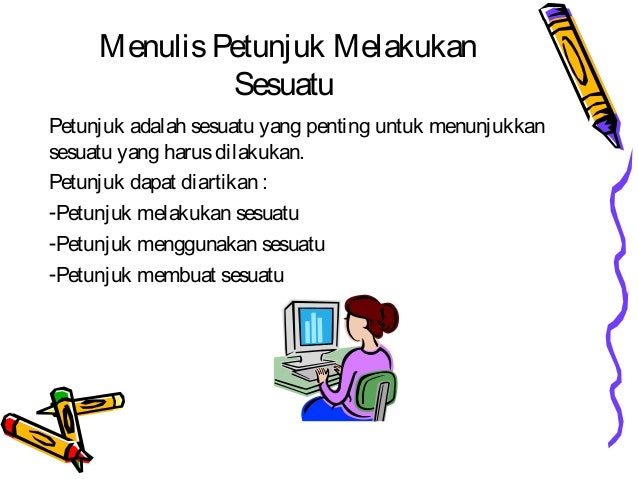 Menulis Petunjuk Melakukan Sesuatu

Petunjuk adalah sesuatu yang penting untuk menunjukkan sesuatu yang harus dilakukan.

Petunjuk dapat diartikan :

-Petunjuk melakukan sesuatu

-Petunjuk menggunakan sesuatu

-Petunjuk membuat sesuatu